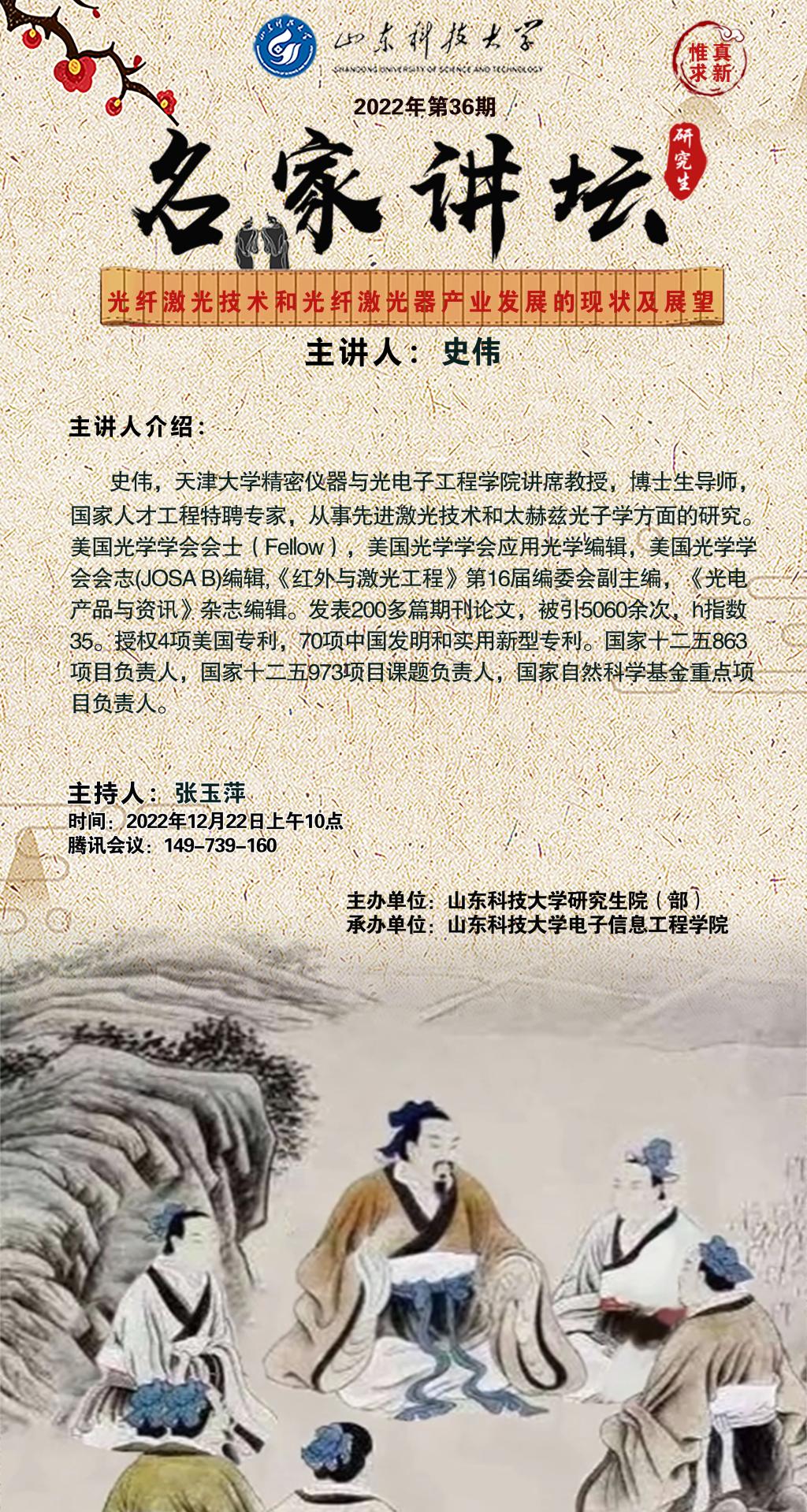 山东科技大学
SHANDONG UNIVERSITY OF SCIENCE AND TECHNOLOGY

惟真求新

2022年第36期

名家讲坛

研究生

光纤激光技术和光纤激光器产业发展的现状及展望

主讲人：史伟

主讲人介绍：

史伟，天津大学精密仪器与光电子工程学院讲席教授，博士生导师，国家人才工程特聘专家，从事先进激光技术和太赫兹光子学方面的研究。美国光学学会会士（Fellow），美国光学学会应用光学编辑，美国光学学会会志(JOSA B)编辑,《红外与激光工程》第16届编委会副主编，《光电产品与资讯》杂志编辑。发表200多篇期刊论文，被引5060余次，h指数35。授权4项美国专利，70项中国发明和实用新型专利。国家十二五863项目负责人，国家十二五973项目课题负责人，国家自然科学基金重点项目负责人。

主持人：张玉萍
时间：2022年12月22日上午10点
腾讯会议：149-739-160

主办单位：山东科技大学研究生院（部）
承办单位：山东科技大学电子信息工程学院